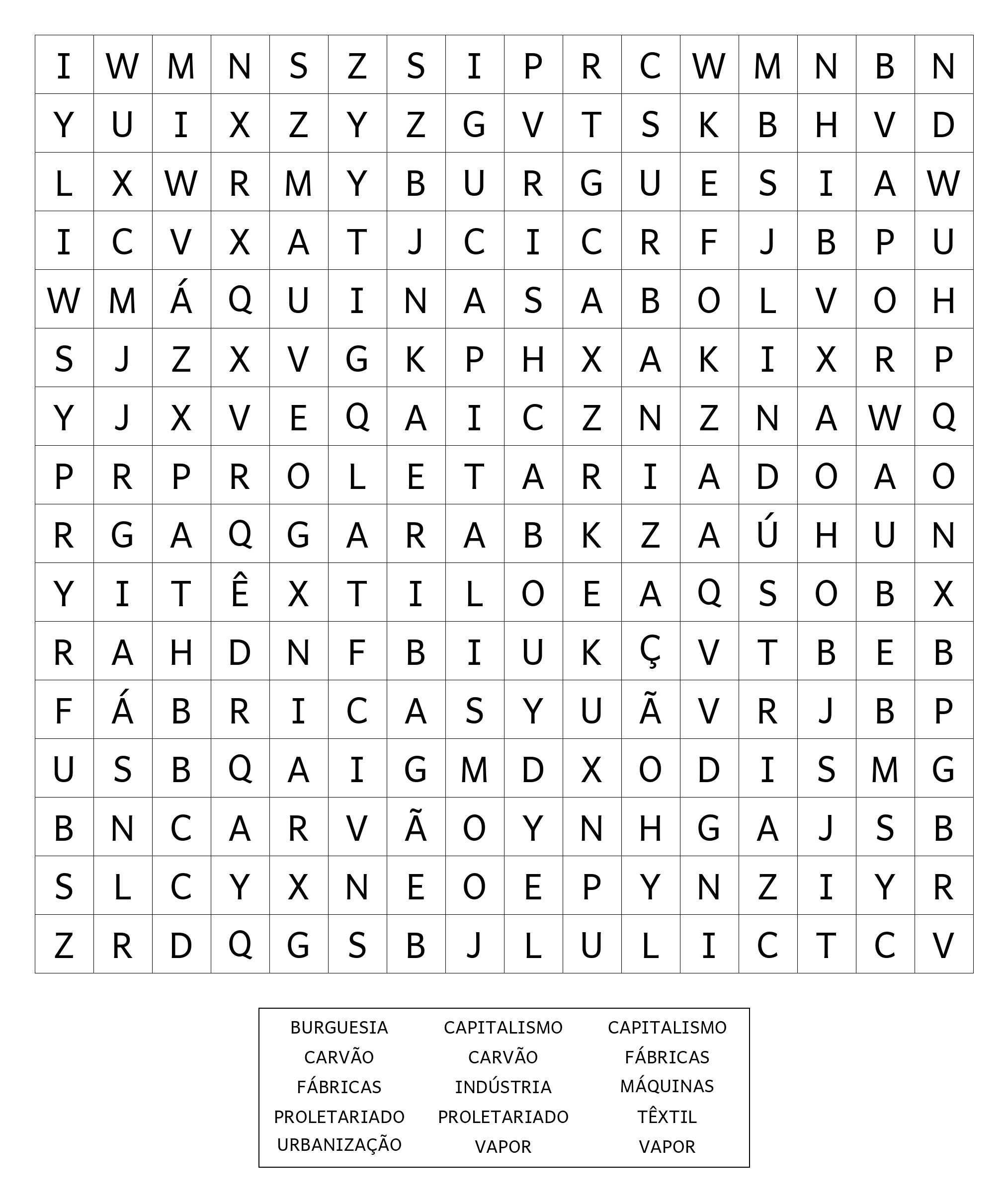 | I | W | M | N | S | Z | S | I | P | R | C | W | M | N | B | N |
|---|---|---|---|---|---|---|---|---|---|---|---|---|---|---|---|
| Y | U | I | X | Z | Y | Z | G | V | T | S | K | B | H | V | D |
| L | X | W | R | M | Y | B | U | R | G | U | E | S | I | A | W |
| I | C | V | X | A | T | J | C | I | C | R | F | J | B | P | U |
| W | M | Á | Q | U | I | N | A | S | A | B | O | L | V | O | H |
| S | J | Z | X | V | G | K | P | H | X | A | K | I | X | R | P |
| Y | J | X | V | E | Q | A | I | C | Z | N | Z | N | A | W | Q |
| P | R | P | R | O | L | E | T | A | R | I | A | D | O | A | O |
| R | G | A | Q | G | A | R | A | B | K | Z | A | Ú | H | U | N |
| Y | I | T | Ê | X | T | I | L | O | E | A | Q | S | O | B | X |
| R | A | H | D | N | F | B | I | U | K | Ç | V | T | B | E | B |
| F | Á | B | R | I | C | A | S | Y | U | Ã | V | R | J | B | P |
| U | S | B | Q | A | I | G | M | D | X | O | D | I | S | M | G |
| B | N | C | A | R | V | Ã | O | Y | N | H | G | A | J | S | B |
| S | L | C | Y | X | N | E | O | E | P | Y | N | Z | I | Y | R |
| Z | R | D | Q | G | S | B | J | L | U | L | I | C | T | C | V |

BURGUESIA
CARVÃO
FÁBRICAS
PROLETARIADO
URBANIZAÇÃO

CAPITALISMO
CARVÃO
INDÚSTRIA
PROLETARIADO
VAPOR

CAPITALISMO
FÁBRICAS
MÁQUINAS
TÊXTIL
VAPOR